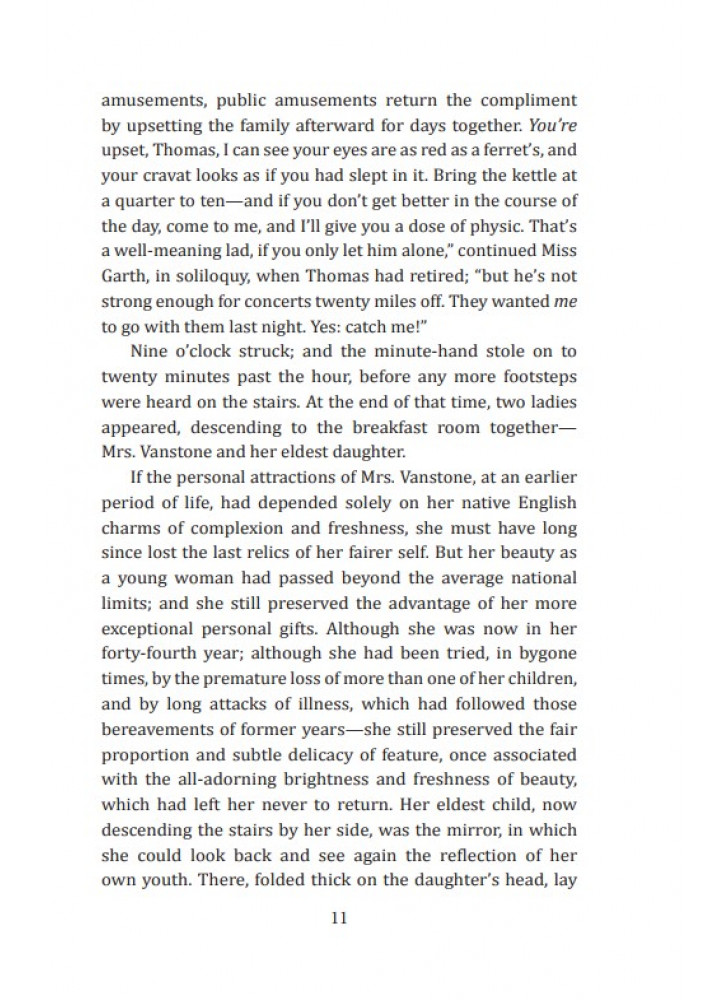 amusements, public amusements return the compliment by upsetting the family afterward for days together. You're upset, Thomas, I can see your eyes are as red as a ferret's, and your cravat looks as if you had slept in it. Bring the kettle at a quarter to ten—and if you don't get better in the course of the day, come to me, and I'll give you a dose of physic. That's a well-meaning lad, if you only let him alone," continued Miss Garth, in soliloquy, when Thomas had retired; "but he's not strong enough for concerts twenty miles off. They wanted me to go with them last night. Yes: catch me!"

Nine o'clock struck; and the minute-hand stole on to twenty minutes past the hour, before any more footsteps were heard on the stairs. At the end of that time, two ladies appeared, descending to the breakfast room together—Mrs. Vanstone and her eldest daughter.

If the personal attractions of Mrs. Vanstone, at an earlier period of life, had depended solely on her native English charms of complexion and freshness, she must have long since lost the last relics of her fairer self. But her beauty as a young woman had passed beyond the average national limits; and she still preserved the advantage of her more exceptional personal gifts. Although she was now in her forty-fourth year; although she had been tried, in bygone times, by the premature loss of more than one of her children, and by long attacks of illness, which had followed those bereavements of former years—she still preserved the fair proportion and subtle delicacy of feature, once associated with the all-adorning brightness and freshness of beauty, which had left her never to return. Her eldest child, now descending the stairs by her side, was the mirror, in which she could look back and see again the reflection of her own youth. There, folded thick on the daughter's head, lay

11